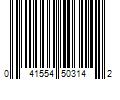 0 41554 50314 2